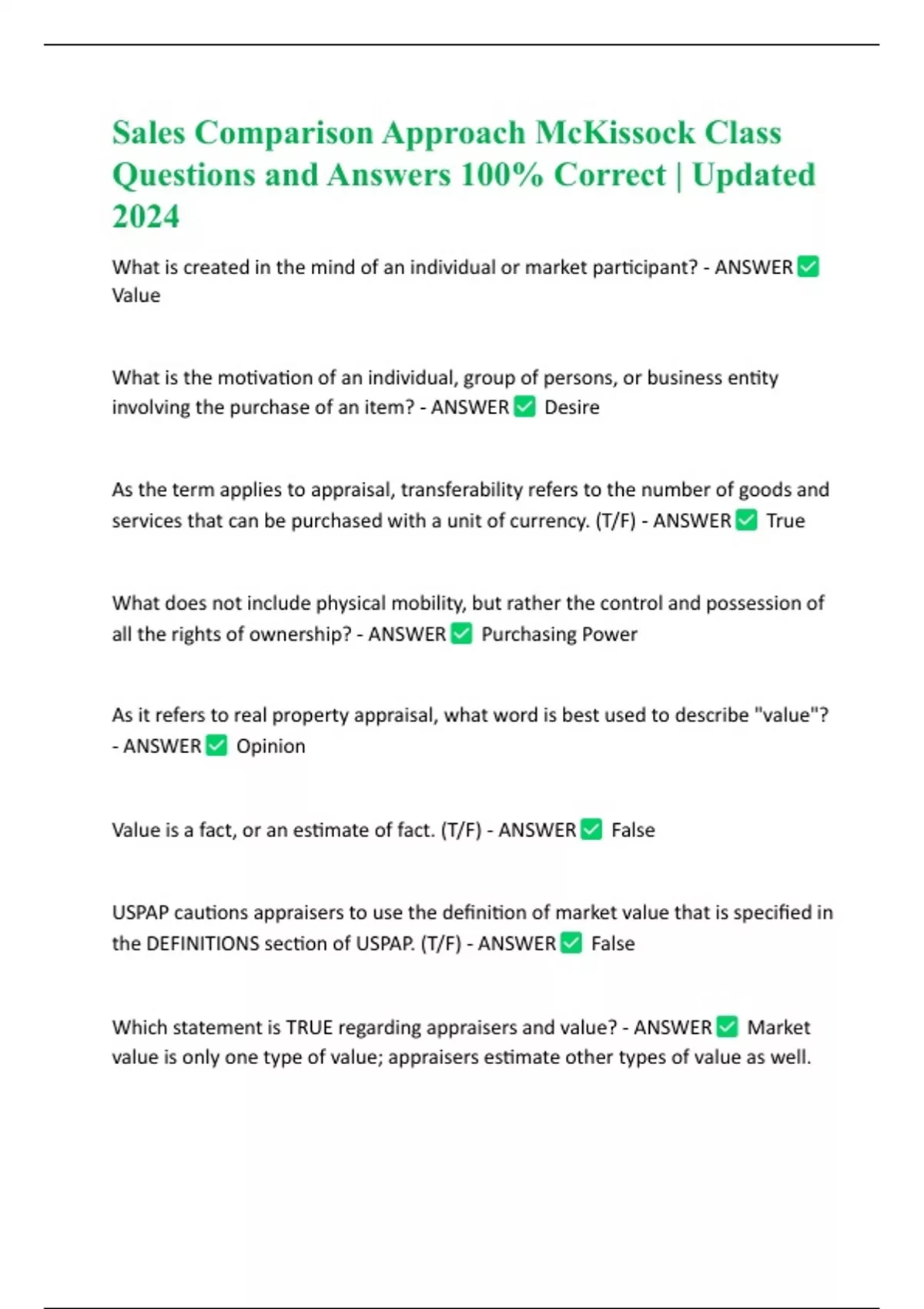 Sales Comparison Approach McKissock Class Questions and Answers 100% Correct | Updated 2024

What is created in the mind of an individual or market participant? - ANSWER ✅ Value

What is the motivation of an individual, group of persons, or business entity involving the purchase of an item? - ANSWER ✅ Desire

As the term applies to appraisal, transferability refers to the number of goods and services that can be purchased with a unit of currency. (T/F) - ANSWER ✅ True

What does not include physical mobility, but rather the control and possession of all the rights of ownership? - ANSWER ✅ Purchasing Power

As it refers to real property appraisal, what word is best used to describe "value"? - ANSWER ✅ Opinion

Value is a fact, or an estimate of fact. (T/F) - ANSWER ✅ False

USPAP cautions appraisers to use the definition of market value that is specified in the DEFINITIONS section of USPAP. (T/F) - ANSWER ✅ False

Which statement is TRUE regarding appraisers and value? - ANSWER ✅ Market value is only one type of value; appraisers estimate other types of value as well.